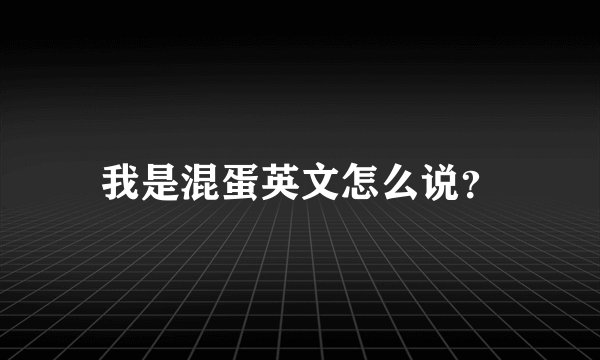 我是混蛋英文怎么说?